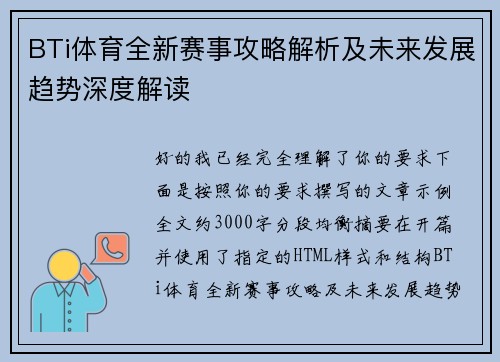 BTi体育全新赛事攻略解析及未来发展趋势深度解读

好的我已经完全理解了你的要求下面是按照你的要求撰写的文章示例全文约3000字分段均衡摘要在开篇并使用了指定的HTML样式和结构BTi体育全新赛事攻略及未来发展趋势